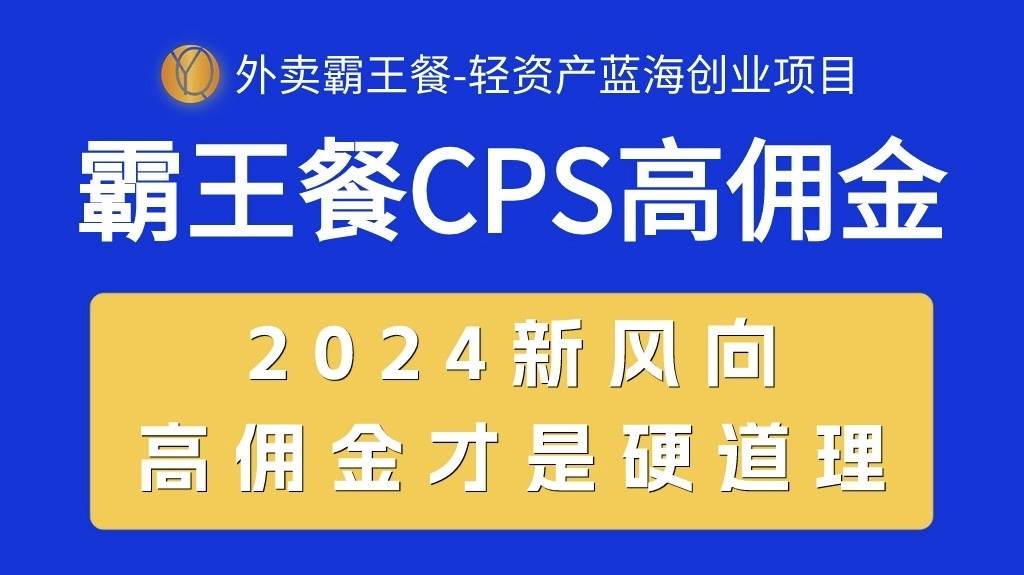 外卖霸王餐-轻资产蓝海创业项目

霸王餐CPS高佣金

2024新风向
高佣金才是硬道理